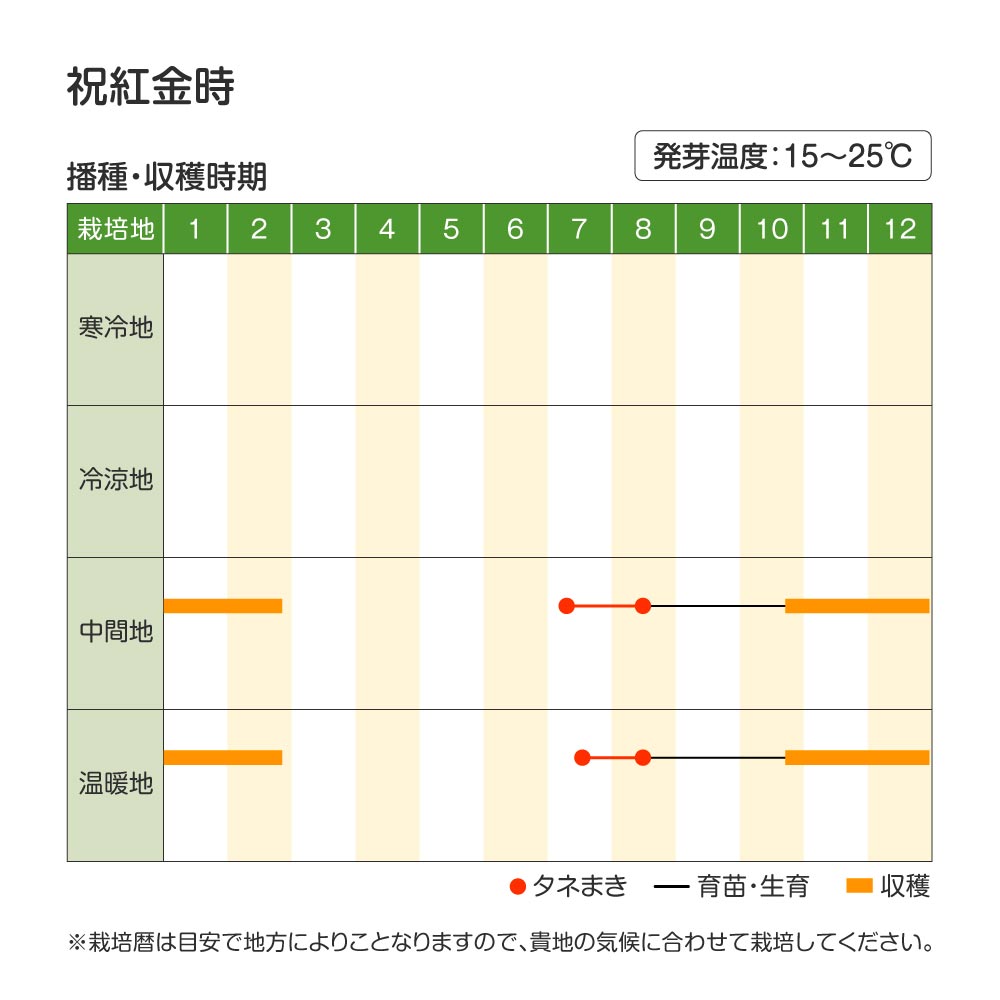 祝紅金時

発芽温度：15～25℃

播種・収穫時期

| 栽培地 | 1 | 2 | 3 | 4 | 5 | 6 | 7 | 8 | 9 | 10 | 11 | 12 |
|---|---|---|---|---|---|---|---|---|---|---|---|---|
| 寒冷地 | | | | | | | | | | | | |
| 冷涼地 | | | | | | | | | | | | |
| 中間地 | | | | | | | | | | | | |
| 温暖地 | | | | | | | | | | | | |

タネまき　育苗・生育　収穫

※栽培暦は目安で地方によりことなりますので、貴地の気候に合わせて栽培してください。